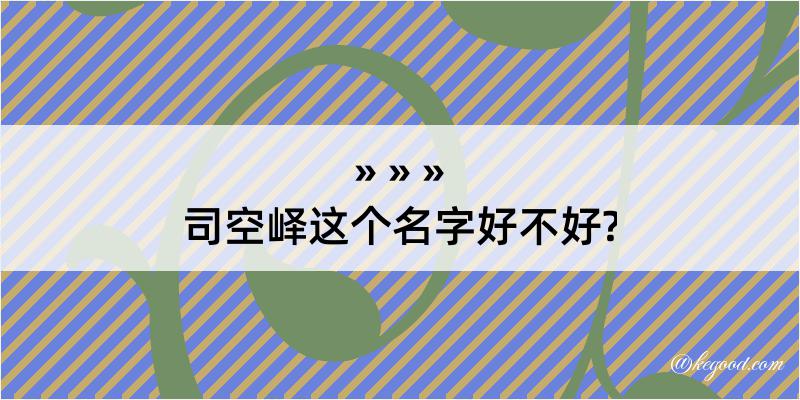 » » »
司空峄这个名字好不好?

@kegood.com